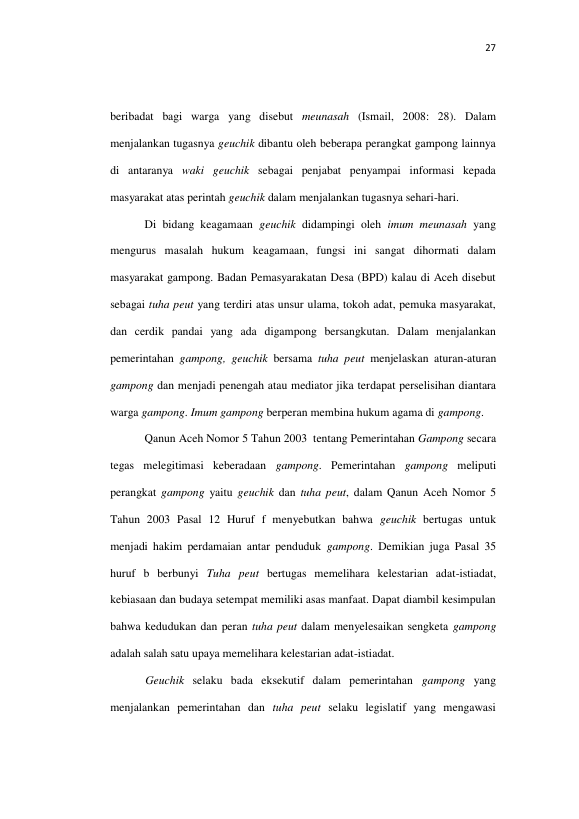 27

beribadat bagi warga yang disebut meunasah (Ismail, 2008: 28). Dalam menjalankan tugasnya geuchik dibantu oleh beberapa perangkat gampong lainnya di antaranya waki geuchik sebagai penjabat penyampai informasi kepada masyarakat atas perintah geuchik dalam menjalankan tugasnya sehari-hari.

Di bidang keagamaan geuchik didampingi oleh imum meunasah yang mengurus masalah hukum keagamaan, fungsi ini sangat dihormati dalam masyarakat gampong. Badan Pemasyarakatan Desa (BPD) kalau di Aceh disebut sebagai tuha peut yang terdiri atas unsur ulama, tokoh adat, pemuka masyarakat, dan cerdik pandai yang ada digampong bersangkutan. Dalam menjalankan pemerintahan gampong, geuchik bersama tuha peut menjelaskan aturan-aturan gampong dan menjadi penengah atau mediator jika terdapat perselisihan diantara warga gampong. Imum gampong berperan membina hukum agama di gampong.

Qanun Aceh Nomor 5 Tahun 2003 tentang Pemerintahan Gampong secara tegas melegitimasi keberadaan gampong. Pemerintahan gampong meliputi perangkat gampong yaitu geuchik dan tuha peut, dalam Qanun Aceh Nomor 5 Tahun 2003 Pasal 12 Huruf f menyebutkan bahwa geuchik bertugas untuk menjadi hakim perdamaian antar penduduk gampong. Demikian juga Pasal 35 huruf b berbunyi Tuha peut bertugas memelihara kelestarian adat-istiadat, kebiasaan dan budaya setempat memiliki asas manfaat. Dapat diambil kesimpulan bahwa kedudukan dan peran tuha peut dalam menyelesaikan sengketa gampong adalah salah satu upaya memelihara kelestarian adat-istiadat.

Geuchik selaku bada eksekutif dalam pemerintahan gampong yang menjalankan pemerintahan dan tuha peut selaku legislatif yang mengawasi